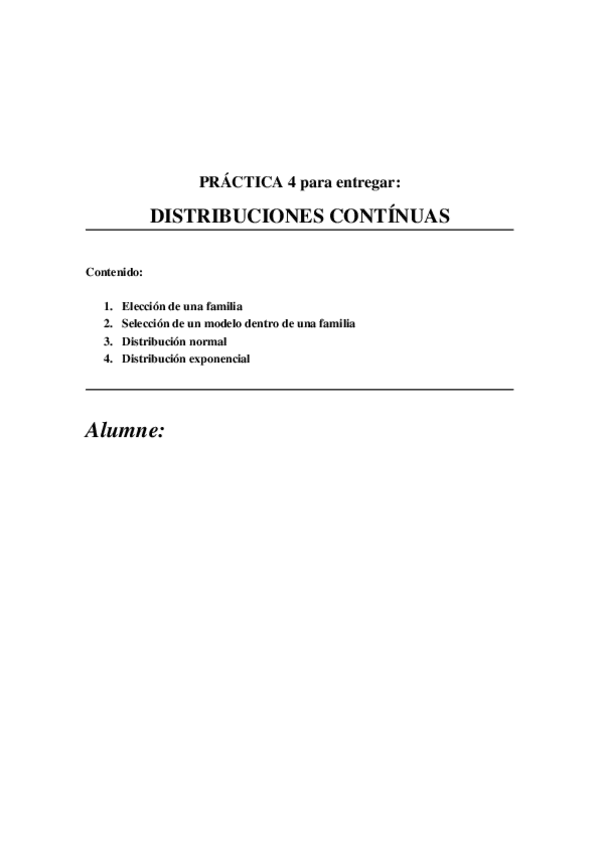 PRÁCTICA 4 para entregar:

DISTRIBUCIONES CONTÍNUAS

Contenido:

1. Elección de una familia
2. Selección de un modelo dentro de una familia
3. Distribución normal
4. Distribución exponencial

Alumne: